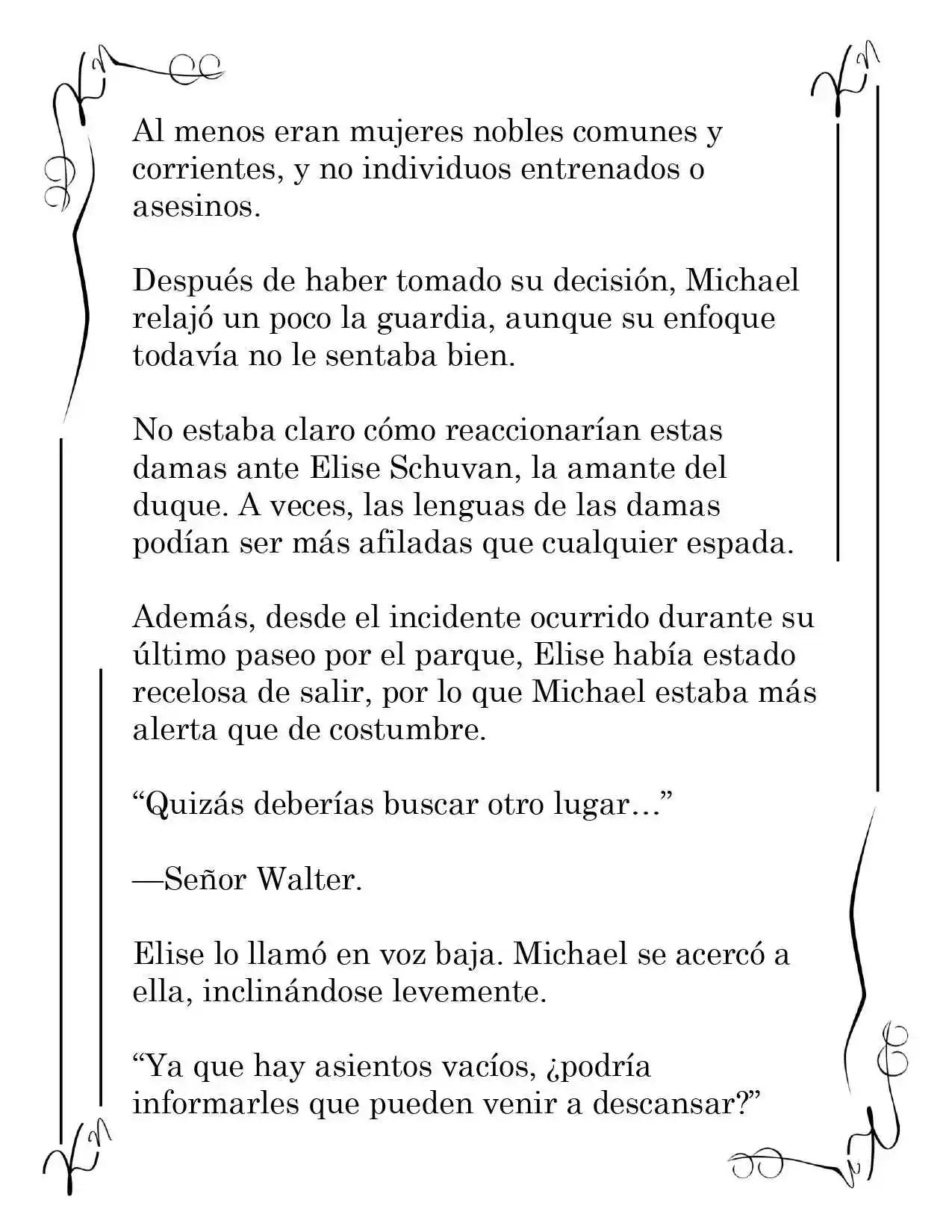 Al menos eran mujeres nobles comunes y corrientes, y no individuos entrenados o asesinos.

Después de haber tomado su decisión, Michael relajó un poco la guardia, aunque su enfoque todavía no le sentaba bien.

No estaba claro cómo reaccionarían estas damas ante Elise Schuvan, la amante del duque. A veces, las lenguas de las damas podían ser más afiladas que cualquier espada.

Además, desde el incidente ocurrido durante su último paseo por el parque, Elise había estado recelosa de salir, por lo que Michael estaba más alerta que de costumbre.

"Quizás deberías buscar otro lugar..."

—Señor Walter.

Elise lo llamó en voz baja. Michael se acercó a ella, inclinándose levemente.

"Ya que hay asientos vacíos, ¿podría informarles que pueden venir a descansar?"